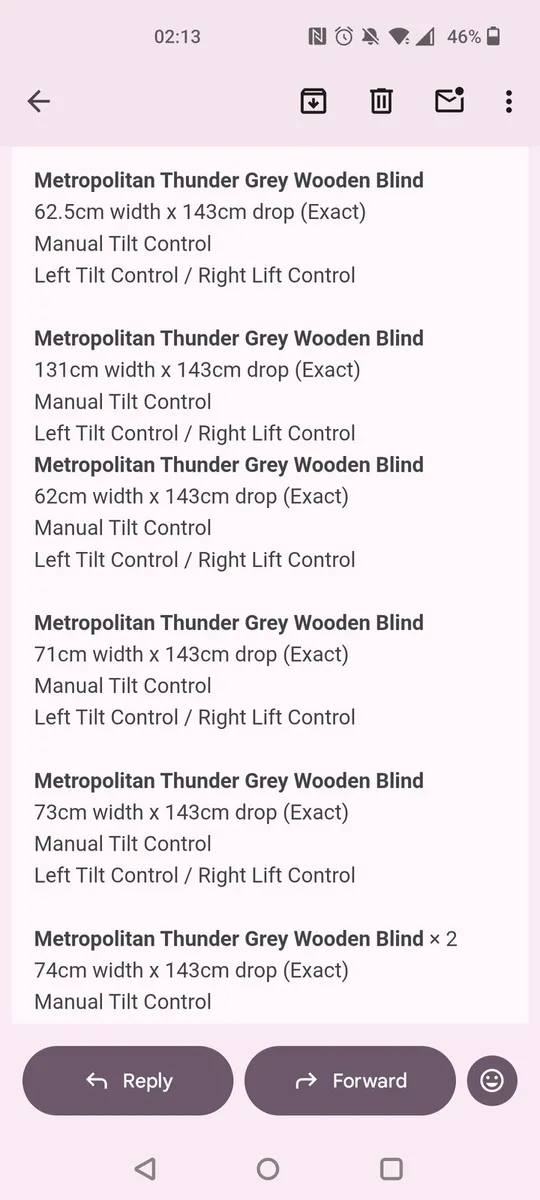 02:13 46%

Metropolitan Thunder Grey Wooden Blind
62.5cm width x 143cm drop (Exact)
Manual Tilt Control
Left Tilt Control / Right Lift Control

Metropolitan Thunder Grey Wooden Blind
131cm width x 143cm drop (Exact)
Manual Tilt Control
Left Tilt Control / Right Lift Control
Metropolitan Thunder Grey Wooden Blind
62cm width x 143cm drop (Exact)
Manual Tilt Control
Left Tilt Control / Right Lift Control

Metropolitan Thunder Grey Wooden Blind
71cm width x 143cm drop (Exact)
Manual Tilt Control
Left Tilt Control / Right Lift Control

Metropolitan Thunder Grey Wooden Blind
73cm width x 143cm drop (Exact)
Manual Tilt Control
Left Tilt Control / Right Lift Control

Metropolitan Thunder Grey Wooden Blind × 2
74cm width x 143cm drop (Exact)
Manual Tilt Control

Reply
Forward